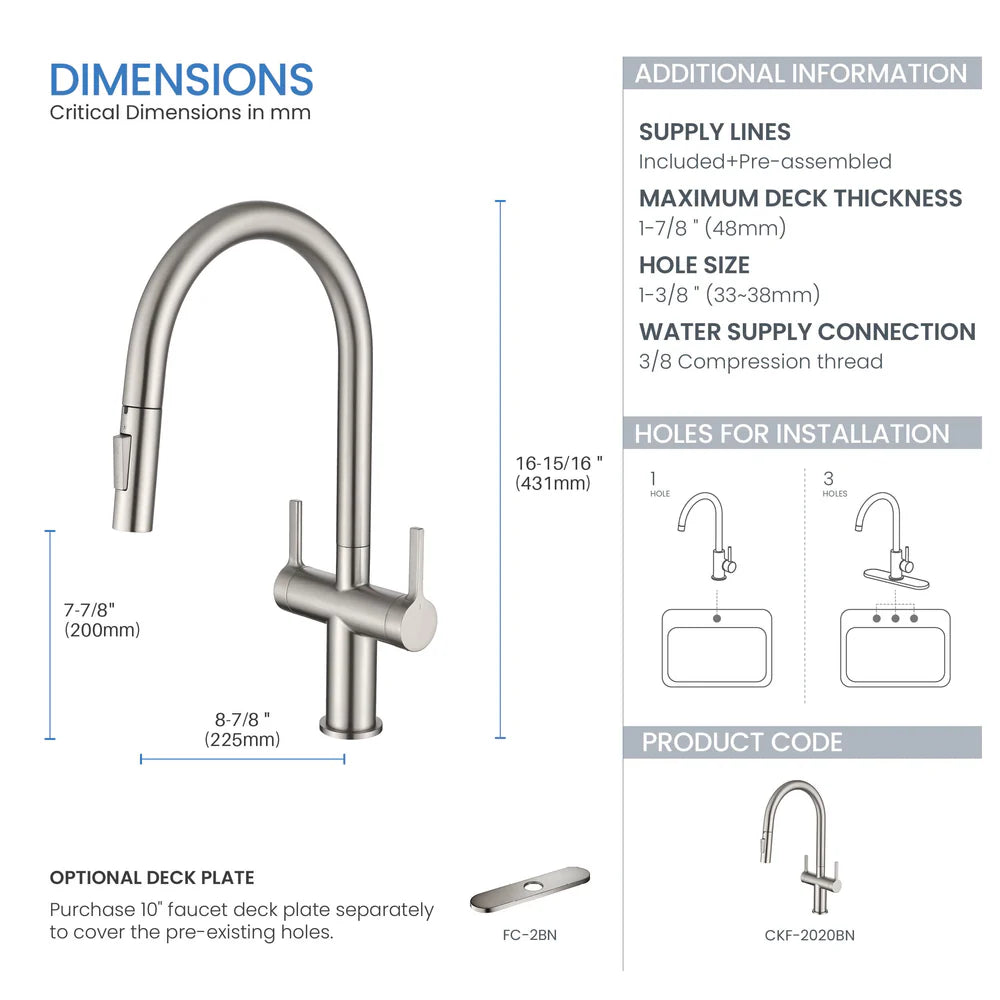 DIMENSIONS
Critical Dimensions in mm

16-15/16 "
(431mm)

7-7/8"
(200mm)

8-7/8 "
(225mm)

OPTIONAL DECK PLATE
Purchase 10" faucet deck plate separately to cover the pre-existing holes.

FC-2BN

ADDITIONAL INFORMATION

SUPPLY LINES
Included+Pre-assembled

MAXIMUM DECK THICKNESS
1-7/8 " (48mm)

HOLE SIZE
1-3/8 " (33~38mm)

WATER SUPPLY CONNECTION
3/8 Compression thread

HOLES FOR INSTALLATION

1
HOLE

3
HOLES

PRODUCT CODE

CKF-2020BN